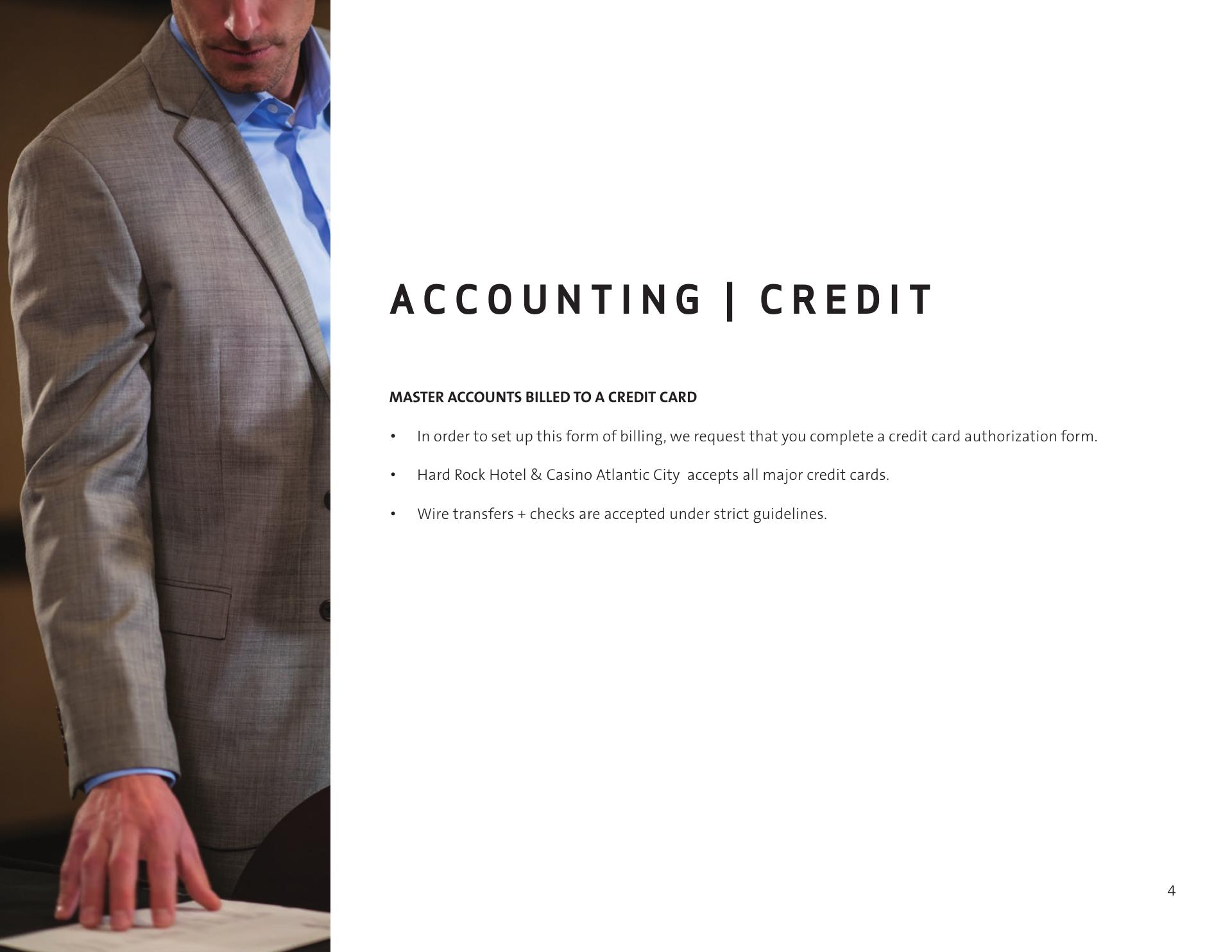 ACCOUNTING | CREDIT

MASTER ACCOUNTS BILLED TO A CREDIT CARD

• In order to set up this form of billing, we request that you complete a credit card authorization form.

• Hard Rock Hotel & Casino Atlantic City accepts all major credit cards.

• Wire transfers + checks are accepted under strict guidelines.

4